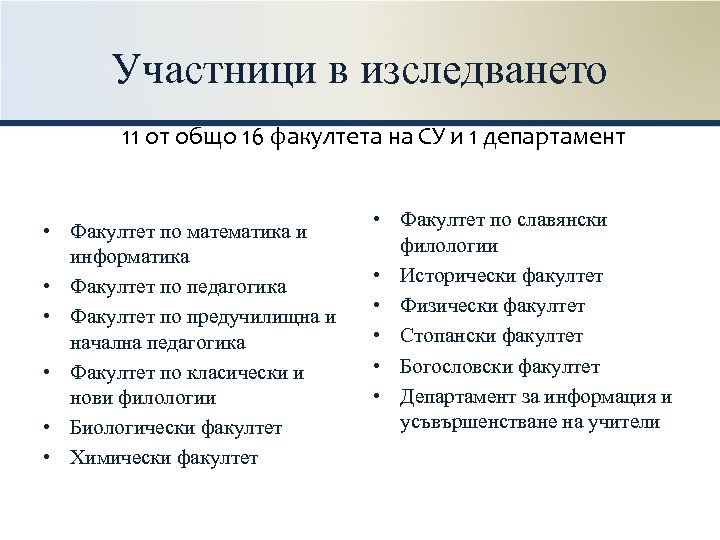 Участници в изследването

11 от общо 16 факултета на СУ и 1 департамент

• Факултет по математика и информатика
• Факултет по педагогика
• Факултет по предучилищна и начална педагогика
• Факултет по класически и нови филологии
• Биологически факултет
• Химически факултет

• Факултет по славянски филологии
• Исторически факултет
• Физически факултет
• Стопански факултет
• Богословски факултет
• Департамент за информация и усъвършенстване на учители